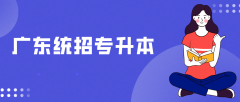 广东统招专升本